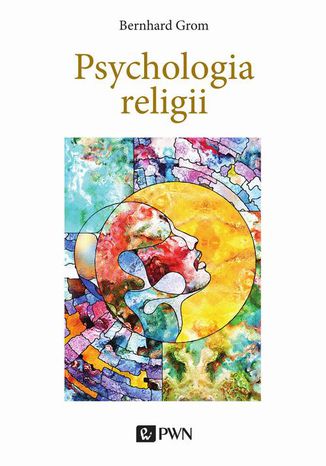 Bernhard Grom

Psychologia religii

PWN